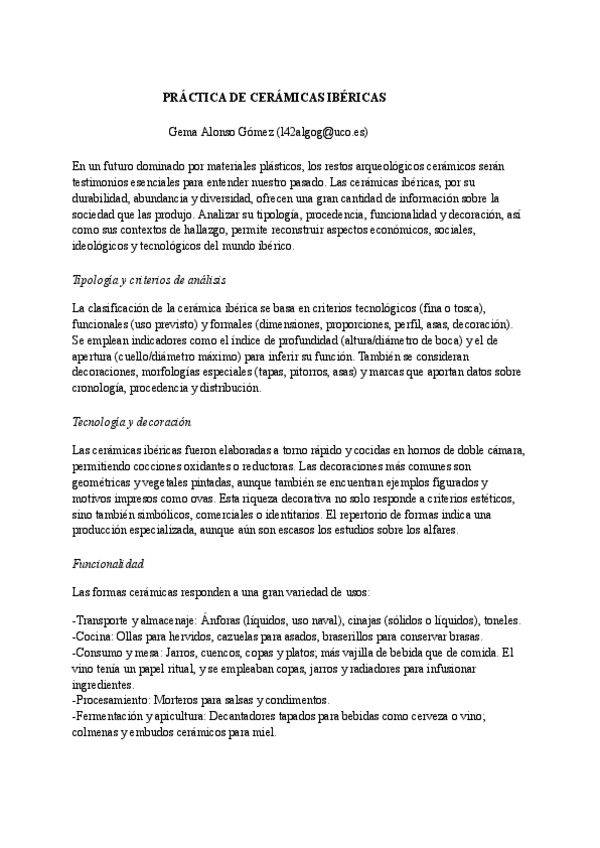 PRÁCTICA DE CERÁMICAS IBÉRICAS

Gema Alonso Gómez (l42algog@uco.es)

En un futuro dominado por materiales plásticos, los restos arqueológicos cerámicos serán testimonios esenciales para entender nuestro pasado. Las cerámicas ibéricas, por su durabilidad, abundancia y diversidad, ofrecen una gran cantidad de información sobre la sociedad que las produjo. Analizar su tipología, procedencia, funcionalidad y decoración, así como sus contextos de hallazgo, permite reconstruir aspectos económicos, sociales, ideológicos y tecnológicos del mundo ibérico.

Tipología y criterios de análisis

La clasificación de la cerámica ibérica se basa en criterios tecnológicos (fina o tosca), funcionales (uso previsto) y formales (dimensiones, proporciones, perfil, asas, decoración). Se emplean indicadores como el índice de profundidad (altura/diámetro de boca) y el de apertura (cuello/diámetro máximo) para inferir su función. También se consideran decoraciones, morfologías especiales (tapas, pitorros, asas) y marcas que aportan datos sobre cronología, procedencia y distribución.

Tecnología y decoración

Las cerámicas ibéricas fueron elaboradas a torno rápido y cocidas en hornos de doble cámara, permitiendo cocciones oxidantes o reductoras. Las decoraciones más comunes son geométricas y vegetales pintadas, aunque también se encuentran ejemplos figurados y motivos impresos como ovas. Esta riqueza decorativa no solo responde a criterios estéticos, sino también simbólicos, comerciales o identitarios. El repertorio de formas indica una producción especializada, aunque aún son escasos los estudios sobre los alfares.

Funcionalidad

Las formas cerámicas responden a una gran variedad de usos:

-Transporte y almacenaje: Ánforas (líquidos, uso naval), cinajas (sólidos o líquidos), toneles.
-Cocina: Ollas para hervidos, cazuelas para asados, braserillos para conservar brasas.
-Consumo y mesa: Jarros, cuencos, copas y platos; más vajilla de bebida que de comida. El vino tenía un papel ritual, y se empleaban copas, jarros y radiadores para infusionar ingredientes.
-Procesamiento: Morteros para salsas y condimentos.
-Fermentación y apicultura: Decantadores tapados para bebidas como cerveza o vino; colmenas y embudos cerámicos para miel.